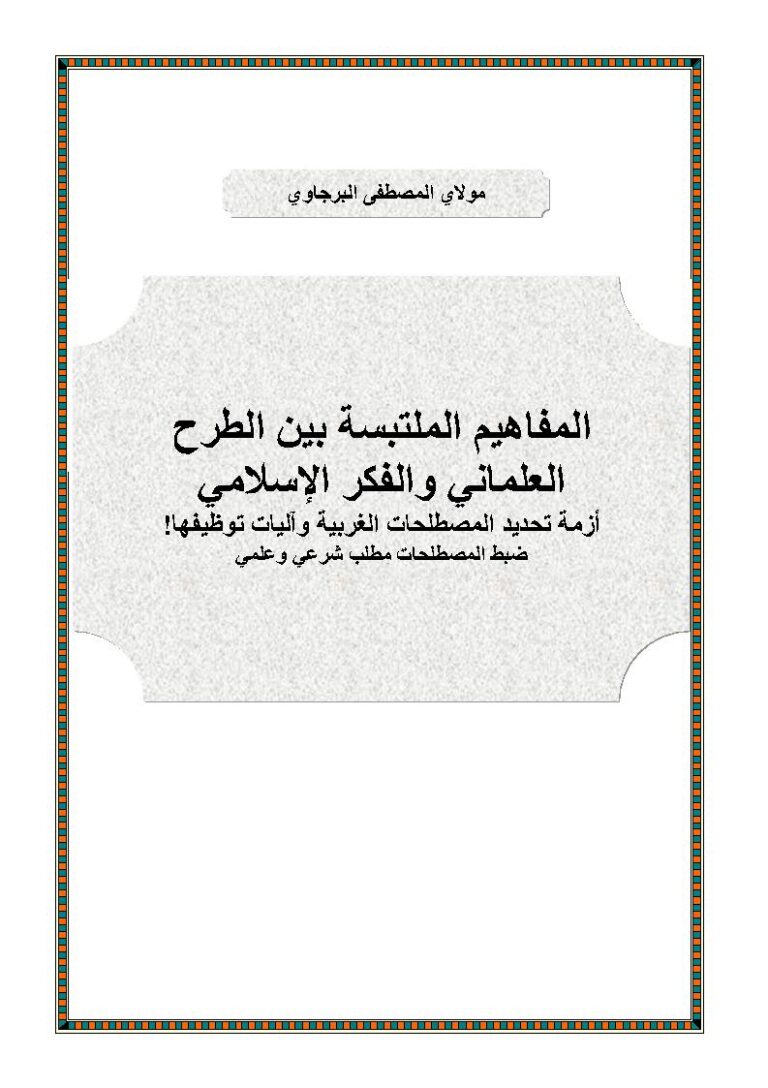 مولاي المصطفى البرجاوي

المفاهيم الملتبسة بين الطرح العلماني والفكر الإسلامي

أزمة تحديد المصطلحات الغربية وآليات توظيفها!

ضبط المصطلحات مطلب شرعي وعلمي